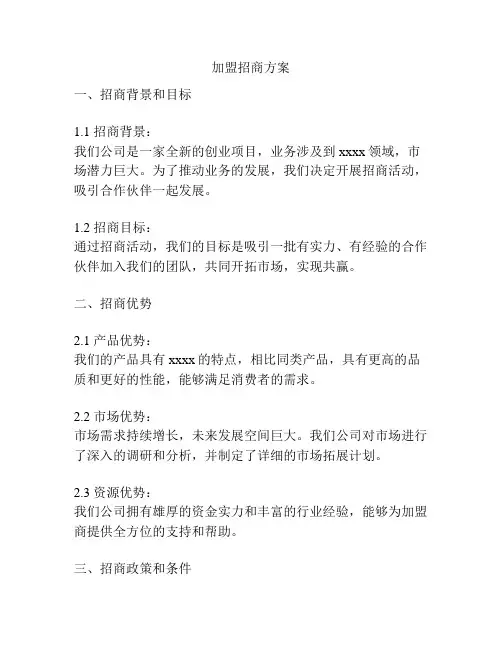 加盟招商方案

一、招商背景和目标

1.1 招商背景：
我们公司是一家全新的创业项目，业务涉及到 xxxx 领域，市场潜力巨大。为了推动业务的发展，我们决定开展招商活动，吸引合作伙伴一起发展。

1.2 招商目标：
通过招商活动，我们的目标是吸引一批有实力、有经验的合作伙伴加入我们的团队，共同开拓市场，实现共赢。

二、招商优势

2.1 产品优势：
我们的产品具有 xxxx 的特点，相比同类产品，具有更高的品质和更好的性能，能够满足消费者的需求。

2.2 市场优势：
市场需求持续增长，未来发展空间巨大。我们公司对市场进行了深入的调研和分析，并制定了详细的市场拓展计划。

2.3 资源优势：
我们公司拥有雄厚的资金实力和丰富的行业经验，能够为加盟商提供全方位的支持和帮助。

三、招商政策和条件